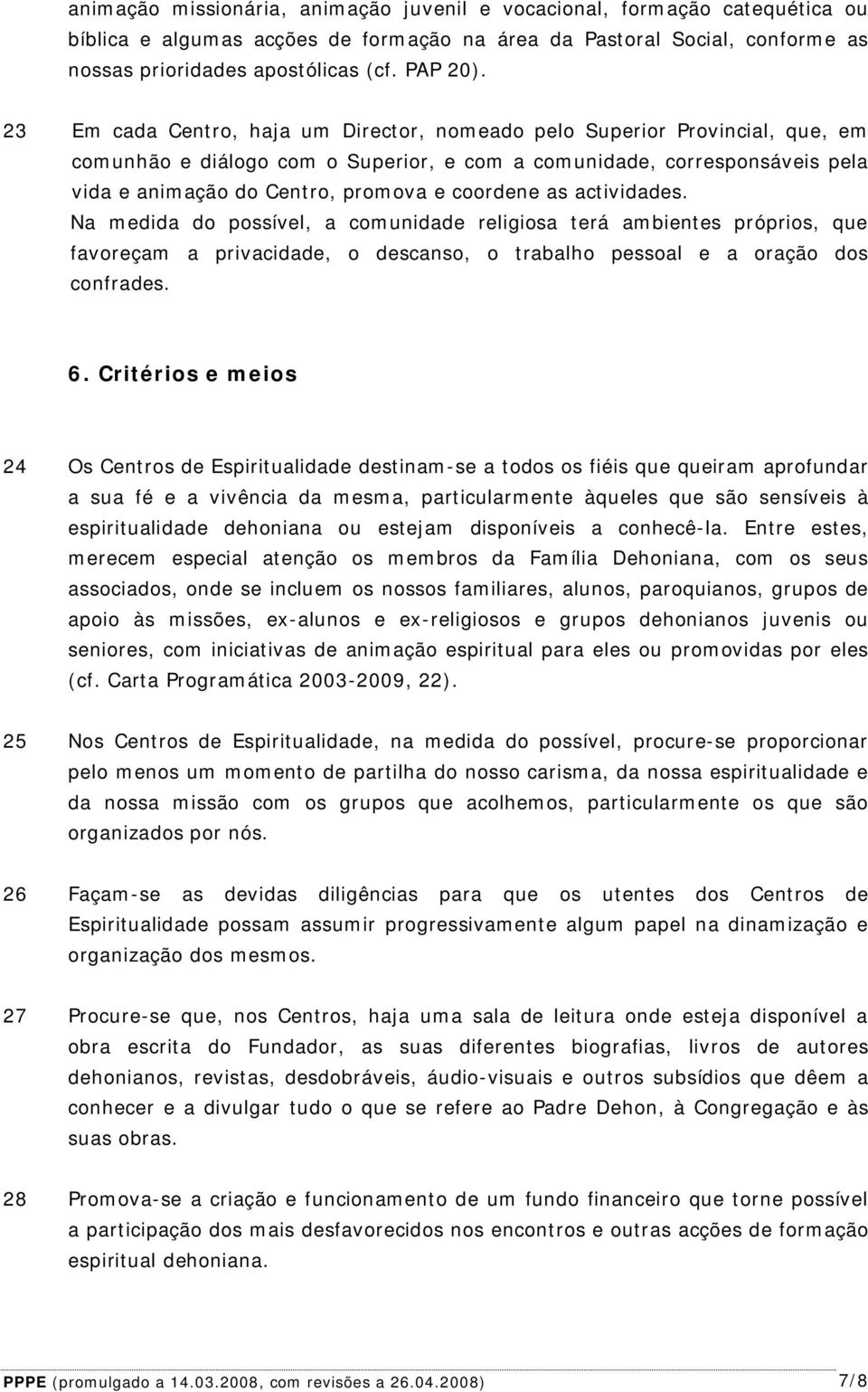 animação missionária, animação juvenil e vocacional, formação catequética ou bíblica e algumas acções de formação na área da Pastoral Social, conforme as nossas prioridades apostólicas (cf. PAP 20).

23 Em cada Centro, haja um Director, nomeado pelo Superior Provincial, que, em comunhão e diálogo com o Superior, e com a comunidade, corresponsáveis pela vida e animação do Centro, promova e coordene as actividades.
Na medida do possível, a comunidade religiosa terá ambientes próprios, que favoreçam a privacidade, o descanso, o trabalho pessoal e a oração dos confrades.

6. Critérios e meios

24 Os Centros de Espiritualidade destinam-se a todos os fiéis que queiram aprofundar a sua fé e a vivência da mesma, particularmente àqueles que são sensíveis à espiritualidade dehoniana ou estejam disponíveis a conhecê-la. Entre estes, merecem especial atenção os membros da Família Dehoniana, com os seus associados, onde se incluem os nossos familiares, alunos, paroquianos, grupos de apoio às missões, ex-alunos e ex-religiosos e grupos dehonianos juvenis ou seniores, com iniciativas de animação espiritual para eles ou promovidas por eles (cf. Carta Programática 2003-2009, 22).

25 Nos Centros de Espiritualidade, na medida do possível, procure-se proporcionar pelo menos um momento de partilha do nosso carisma, da nossa espiritualidade e da nossa missão com os grupos que acolhemos, particularmente os que são organizados por nós.

26 Façam-se as devidas diligências para que os utentes dos Centros de Espiritualidade possam assumir progressivamente algum papel na dinamização e organização dos mesmos.

27 Procure-se que, nos Centros, haja uma sala de leitura onde esteja disponível a obra escrita do Fundador, as suas diferentes biografias, livros de autores dehonianos, revistas, desdobráveis, áudio-visuais e outros subsídios que dêem a conhecer e a divulgar tudo o que se refere ao Padre Dehon, à Congregação e às suas obras.

28 Promova-se a criação e funcionamento de um fundo financeiro que torne possível a participação dos mais desfavorecidos nos encontros e outras acções de formação espiritual dehoniana.

PPPE (promulgado a 14.03.2008, com revisões a 26.04.2008) 7/8